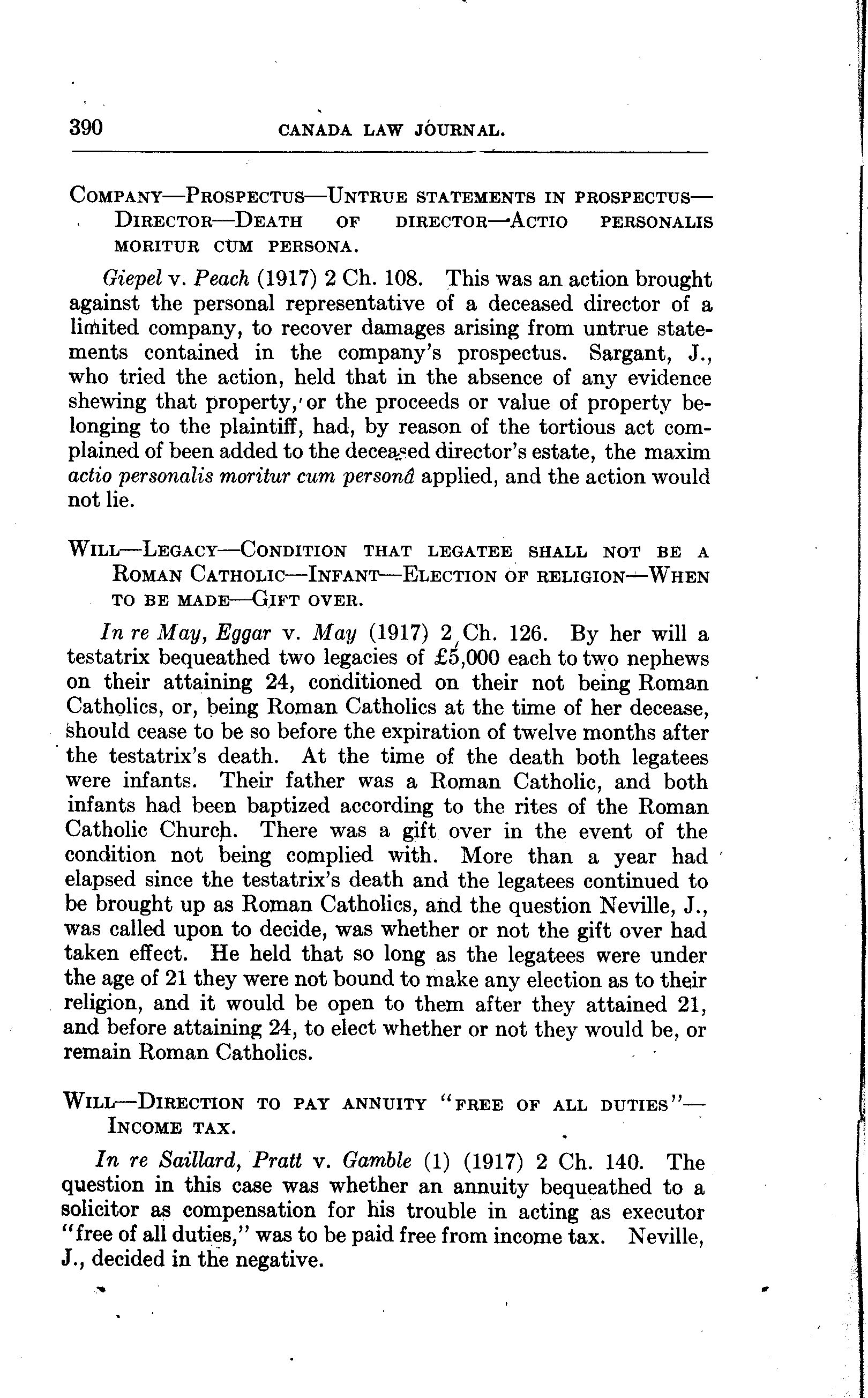 390 CANADA LAW JOURNAL.

COMPANY—PROSPECTUS—UNTRUE STATEMENTS IN PROSPECTUS—DIRECTOR—DEATH OF DIRECTOR—ACTIO PERSONALIS MORITUR CUM PERSONA.

Giepel v. Peach (1917) 2 Ch. 108. This was an action brought against the personal representative of a deceased director of a limited company, to recover damages arising from untrue statements contained in the company's prospectus. Sargant, J., who tried the action, held that in the absence of any evidence shewing that property, or the proceeds or value of property belonging to the plaintiff, had, by reason of the tortious act complained of been added to the deceased director's estate, the maxim actio personalis moritur cum personâ applied, and the action would not lie.

WILL—LEGACY—CONDITION THAT LEGATEE SHALL NOT BE A ROMAN CATHOLIC—INFANT—ELECTION OF RELIGION—WHEN TO BE MADE—GIFT OVER.

In re May, Eggar v. May (1917) 2 Ch. 126. By her will a testatrix bequeathed two legacies of £5,000 each to two nephews on their attaining 24, conditioned on their not being Roman Catholics, or, being Roman Catholics at the time of her decease, should cease to be so before the expiration of twelve months after the testatrix's death. At the time of the death both legatees were infants. Their father was a Roman Catholic, and both infants had been baptized according to the rites of the Roman Catholic Church. There was a gift over in the event of the condition not being complied with. More than a year had elapsed since the testatrix's death and the legatees continued to be brought up as Roman Catholics, and the question Neville, J., was called upon to decide, was whether or not the gift over had taken effect. He held that so long as the legatees were under the age of 21 they were not bound to make any election as to their religion, and it would be open to them after they attained 21, and before attaining 24, to elect whether or not they would be, or remain Roman Catholics.

WILL—DIRECTION TO PAY ANNUITY "FREE OF ALL DUTIES"—INCOME TAX.

In re Saillard, Pratt v. Gamble (1) (1917) 2 Ch. 140. The question in this case was whether an annuity bequeathed to a solicitor as compensation for his trouble in acting as executor "free of all duties," was to be paid free from income tax. Neville, J., decided in the negative.